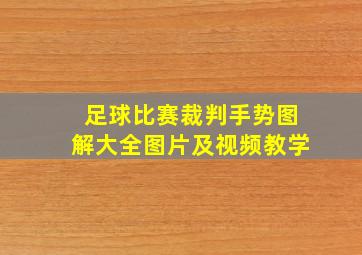 足球比赛裁判手势图解大全图片及视频教学